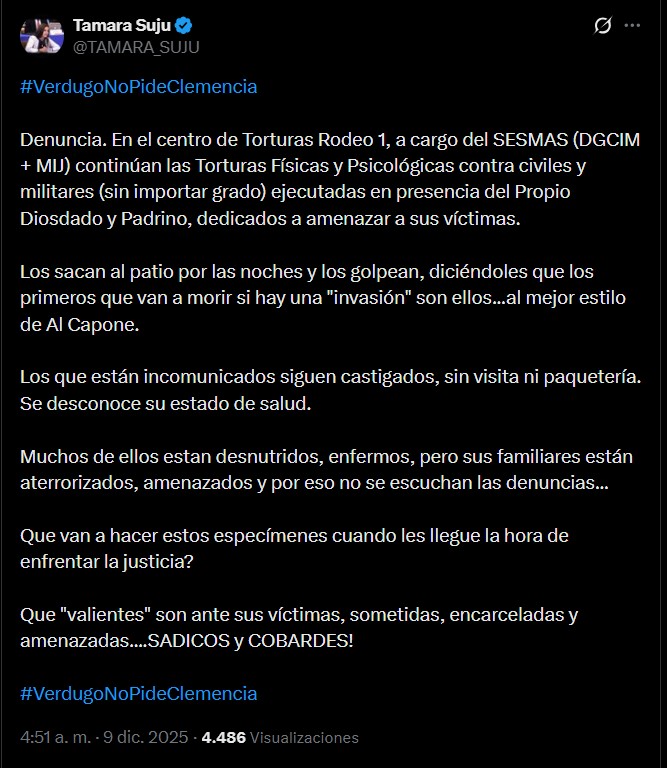 Tamara Suju
@TAMARA_SUJU

#VerdugoNoPideClemencia

Denuncia. En el centro de Torturas Rodeo 1, a cargo del SESMAS (DGCIM + MIJ) continúan las Torturas Físicas y Psicológicas contra civiles y militares (sin importar grado) ejecutadas en presencia del Propio Diosdado y Padrino, dedicados a amenazar a sus víctimas.

Los sacan al patio por las noches y los golpean, diciéndoles que los primeros que van a morir si hay una "invasión" son ellos...al mejor estilo de Al Capone.

Los que están incomunicados siguen castigados, sin visita ni paquetería. Se desconoce su estado de salud.

Muchos de ellos estan desnutridos, enfermos, pero sus familiares están aterrorizados, amenazados y por eso no se escuchan las denuncias...

Que van a hacer estos especímenes cuando les llegue la hora de enfrentar la justicia?

Que "valientes" son ante sus víctimas, sometidas, encarceladas y amenazadas....SADICOS y COBARDES!

#VerdugoNoPideClemencia

4:51 a. m. · 9 dic. 2025 · 4.486 Visualizaciones